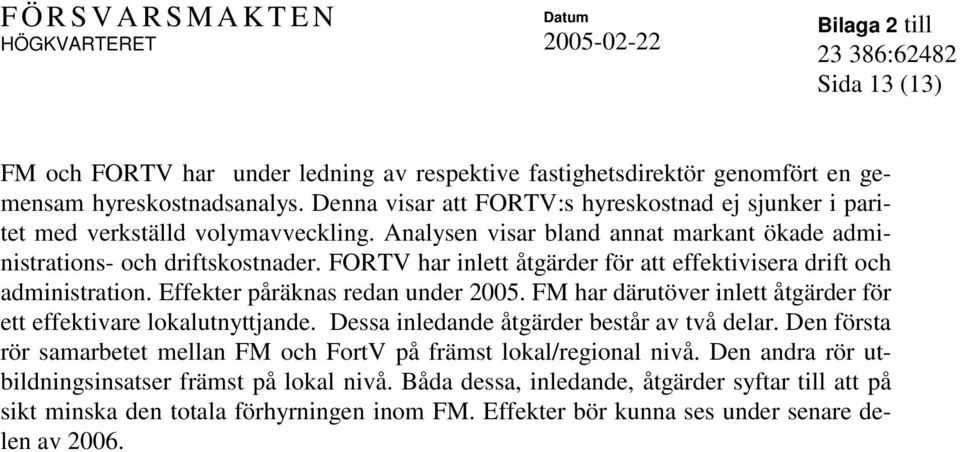 FÖRSVARSMAKTEN
HÖGKVARTERET

Datum
2005-02-22

Bilaga 2 till
23 386:62482
Sida 13 (13)

FM och FORTV har  under ledning av respektive fastighetsdirektör genomfört en gemensam hyreskostnadsanalys. Denna visar att FORTV:s hyreskostnad ej sjunker i paritet med verkställd volymavveckling. Analysen visar bland annat markant ökade administrations- och driftskostnader. FORTV har inlett åtgärder för att effektivisera drift och administration. Effekter påräknas redan under 2005. FM har därutöver inlett åtgärder för ett effektivare lokalutnyttjande. Dessa inledande åtgärder består av två delar. Den första rör samarbetet mellan FM och FortV på främst lokal/regional nivå. Den andra rör utbildningsinsatser främst på lokal nivå. Båda dessa, inledande, åtgärder syftar till att på sikt minska den totala förhyrningen inom FM. Effekter bör kunna ses under senare delen av 2006.